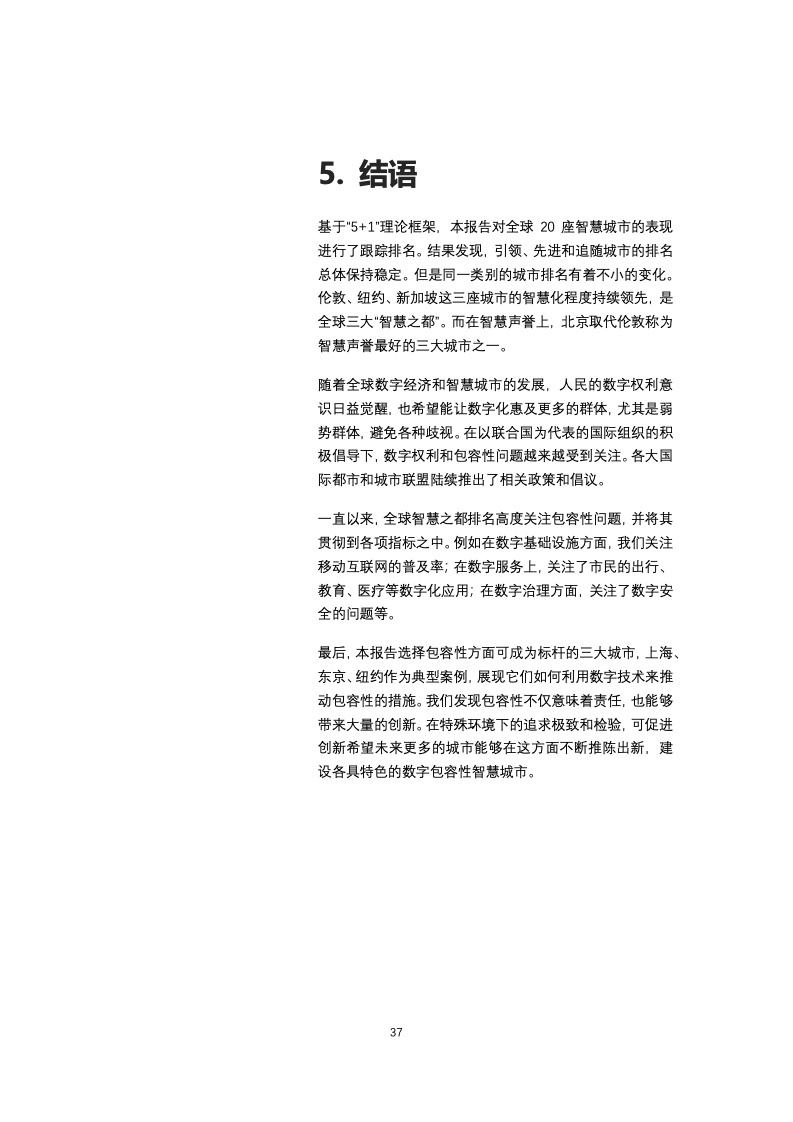 5. 结语

基于"5+1"理论框架，本报告对全球 20 座智慧城市的表现进行了跟踪排名。结果发现，引领、先进和追随城市的排名总体保持稳定。但是同一类别的城市排名有着不小的变化。伦敦、纽约、新加坡这三座城市的智慧化程度持续领先，是全球三大"智慧之都"。而在智慧声誉上，北京取代伦敦称为智慧声誉最好的三大城市之一。

随着全球数字经济和智慧城市的发展，人民的数字权利意识日益觉醒，也希望能让数字化惠及更多的群体，尤其是弱势群体，避免各种歧视。在以联合国为代表的国际组织的积极倡导下，数字权利和包容性问题越来越受到关注。各大国际都市和城市联盟陆续推出了相关政策和倡议。

一直以来，全球智慧之都排名高度关注包容性问题，并将其贯彻到各项指标之中。例如在数字基础设施方面，我们关注移动互联网的普及率；在数字服务上，关注了市民的出行、教育、医疗等数字化应用；在数字治理方面，关注了数字安全的问题等。

最后，本报告选择包容性方面可成为标杆的三大城市，上海、东京、纽约作为典型案例，展现它们如何利用数字技术来推动包容性的措施。我们发现包容性不仅意味着责任，也能够带来大量的创新。在特殊环境下的追求极致和检验，可促进创新希望未来更多的城市能够在这方面不断推陈出新，建设各具特色的数字包容性智慧城市。

37